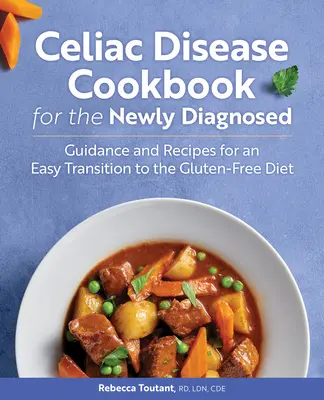 Celiac Disease Cookbook for the Newly Diagnosed

Guidance and Recipes for an Easy Transition to the Gluten-Free Diet

Rebecca Toutant, RD, LDN, CDE